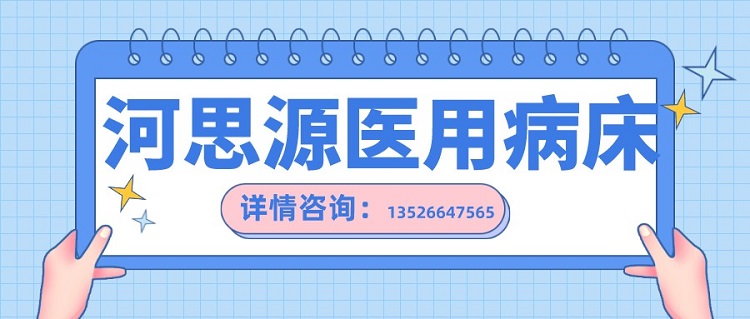 河思源医用病床

详情咨询：13526647565